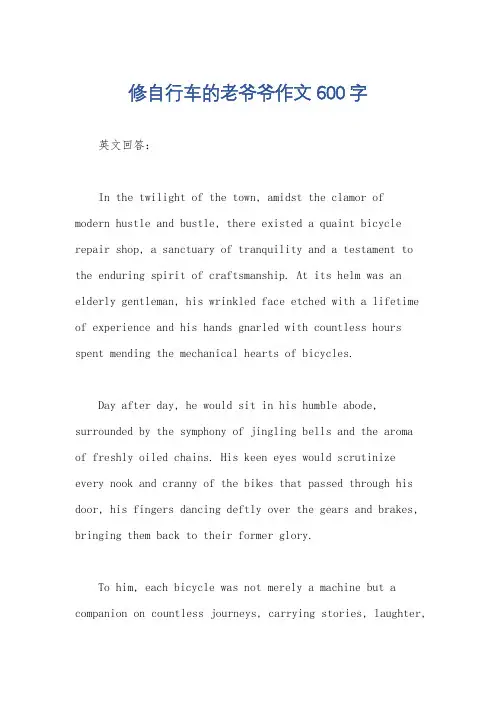 修自行车的老爷爷作文600字

英文回答：

In the twilight of the town, amidst the clamor of modern hustle and bustle, there existed a quaint bicycle repair shop, a sanctuary of tranquility and a testament to the enduring spirit of craftsmanship. At its helm was an elderly gentleman, his wrinkled face etched with a lifetime of experience and his hands gnarled with countless hours spent mending the mechanical hearts of bicycles.

Day after day, he would sit in his humble abode, surrounded by the symphony of jingling bells and the aroma of freshly oiled chains. His keen eyes would scrutinize every nook and cranny of the bikes that passed through his door, his fingers dancing deftly over the gears and brakes, bringing them back to their former glory.

To him, each bicycle was not merely a machine but a companion on countless journeys, carrying stories, laughter,